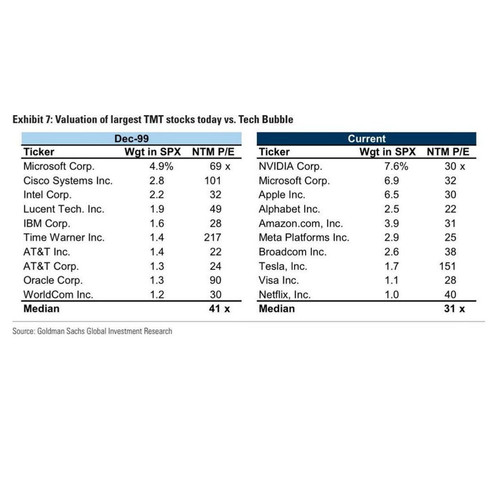 Exhibit 7: Valuation of largest TMT stocks today vs. Tech Bubble

Dec-99

| Ticker | Wgt in SPX | NTM P/E |
|---|---|---|
| Microsoft Corp. | 4.9% | 69 x |
| Cisco Systems Inc. | 2.8 | 101 |
| Intel Corp. | 2.2 | 32 |
| Lucent Tech. Inc. | 1.9 | 49 |
| IBM Corp. | 1.6 | 28 |
| Time Warner Inc. | 1.4 | 217 |
| AT&T Inc. | 1.4 | 22 |
| AT&T Corp. | 1.3 | 24 |
| Oracle Corp. | 1.3 | 90 |
| WorldCom Inc. | 1.2 | 30 |
| Median | | 41 x |

Current

| Ticker | Wgt in SPX | NTM P/E |
|---|---|---|
| NVIDIA Corp. | 7.6% | 30 x |
| Microsoft Corp. | 6.9 | 32 |
| Apple Inc. | 6.5 | 30 |
| Alphabet Inc. | 2.5 | 22 |
| Amazon.com, Inc. | 3.9 | 31 |
| Meta Platforms Inc. | 2.9 | 25 |
| Broadcom Inc. | 2.6 | 38 |
| Tesla, Inc. | 1.7 | 151 |
| Visa Inc. | 1.1 | 28 |
| Netflix, Inc. | 1.0 | 40 |
| Median | | 31 x |

Source: Goldman Sachs Global Investment Research